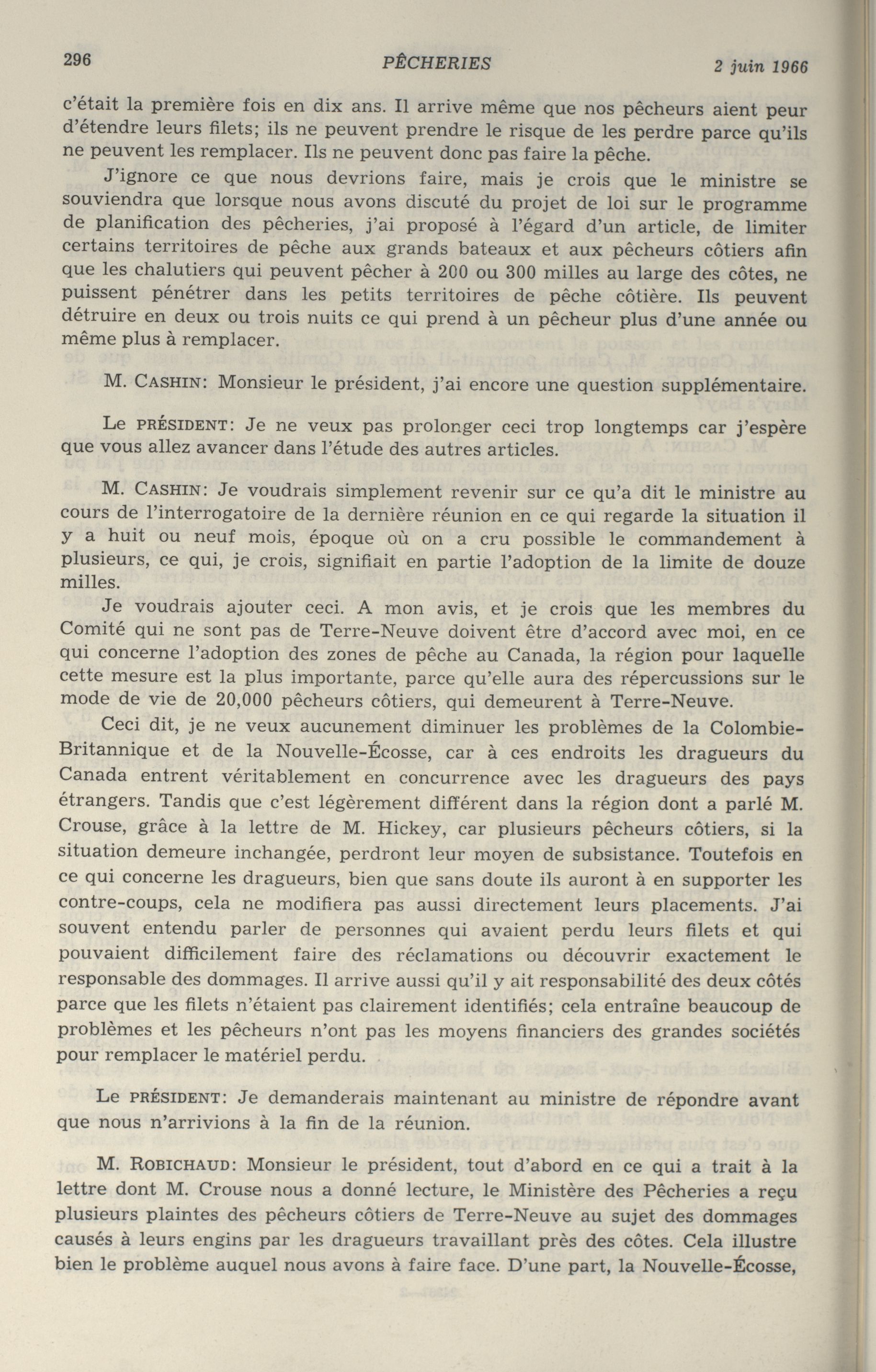 296 PÊCHERIES 2 juin 1966

c'était la première fois en dix ans. Il arrive même que nos pêcheurs aient peur d'étendre leurs filets; ils ne peuvent prendre le risque de les perdre parce qu'ils ne peuvent les remplacer. Ils ne peuvent donc pas faire la pêche.

J'ignore ce que nous devrions faire, mais je crois que le ministre se souviendra que lorsque nous avons discuté du projet de loi sur le programme de planification des pêcheries, j'ai proposé à l'égard d'un article, de limiter certains territoires de pêche aux grands bateaux et aux pêcheurs côtiers afin que les chalutiers qui peuvent pêcher à 200 ou 300 milles au large des côtes, ne puissent pénétrer dans les petits territoires de pêche côtière. Ils peuvent détruire en deux ou trois nuits ce qui prend à un pêcheur plus d'une année ou même plus à remplacer.

M. CASHIN: Monsieur le président, j'ai encore une question supplémentaire.

Le PRÉSIDENT: Je ne veux pas prolonger ceci trop longtemps car j'espère que vous allez avancer dans l'étude des autres articles.

M. CASHIN: Je voudrais simplement revenir sur ce qu'a dit le ministre au cours de l'interrogatoire de la dernière réunion en ce qui regarde la situation il y a huit ou neuf mois, époque où on a cru possible le commandement à plusieurs, ce qui, je crois, signifiait en partie l'adoption de la limite de douze milles.

Je voudrais ajouter ceci. A mon avis, et je crois que les membres du Comité qui ne sont pas de Terre-Neuve doivent être d'accord avec moi, en ce qui concerne l'adoption des zones de pêche au Canada, la région pour laquelle cette mesure est la plus importante, parce qu'elle aura des répercussions sur le mode de vie de 20,000 pêcheurs côtiers, qui demeurent à Terre-Neuve.

Ceci dit, je ne veux aucunement diminuer les problèmes de la Colombie-Britannique et de la Nouvelle-Écosse, car à ces endroits les dragueurs du Canada entrent véritablement en concurrence avec les dragueurs des pays étrangers. Tandis que c'est légèrement différent dans la région dont a parlé M. Crouse, grâce à la lettre de M. Hickey, car plusieurs pêcheurs côtiers, si la situation demeure inchangée, perdront leur moyen de subsistance. Toutefois en ce qui concerne les dragueurs, bien que sans doute ils auront à en supporter les contre-coups, cela ne modifiera pas aussi directement leurs placements. J'ai souvent entendu parler de personnes qui avaient perdu leurs filets et qui pouvaient difficilement faire des réclamations ou découvrir exactement le responsable des dommages. Il arrive aussi qu'il y ait responsabilité des deux côtés parce que les filets n'étaient pas clairement identifiés; cela entraîne beaucoup de problèmes et les pêcheurs n'ont pas les moyens financiers des grandes sociétés pour remplacer le matériel perdu.

Le PRÉSIDENT: Je demanderais maintenant au ministre de répondre avant que nous n'arrivions à la fin de la réunion.

M. ROBICHAUD: Monsieur le président, tout d'abord en ce qui a trait à la lettre dont M. Crouse nous a donné lecture, le Ministère des Pêcheries a reçu plusieurs plaintes des pêcheurs côtiers de Terre-Neuve au sujet des dommages causés à leurs engins par les dragueurs travaillant près des côtes. Cela illustre bien le problème auquel nous avons à faire face. D'une part, la Nouvelle-Écosse,